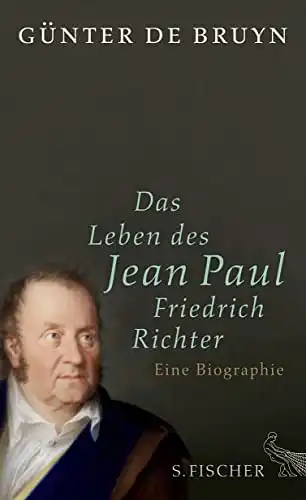 GÜNTER DE BRUYN

Das
Leben des
Jean Paul
Friedrich
Richter
Eine Biographie

S. FISCHER